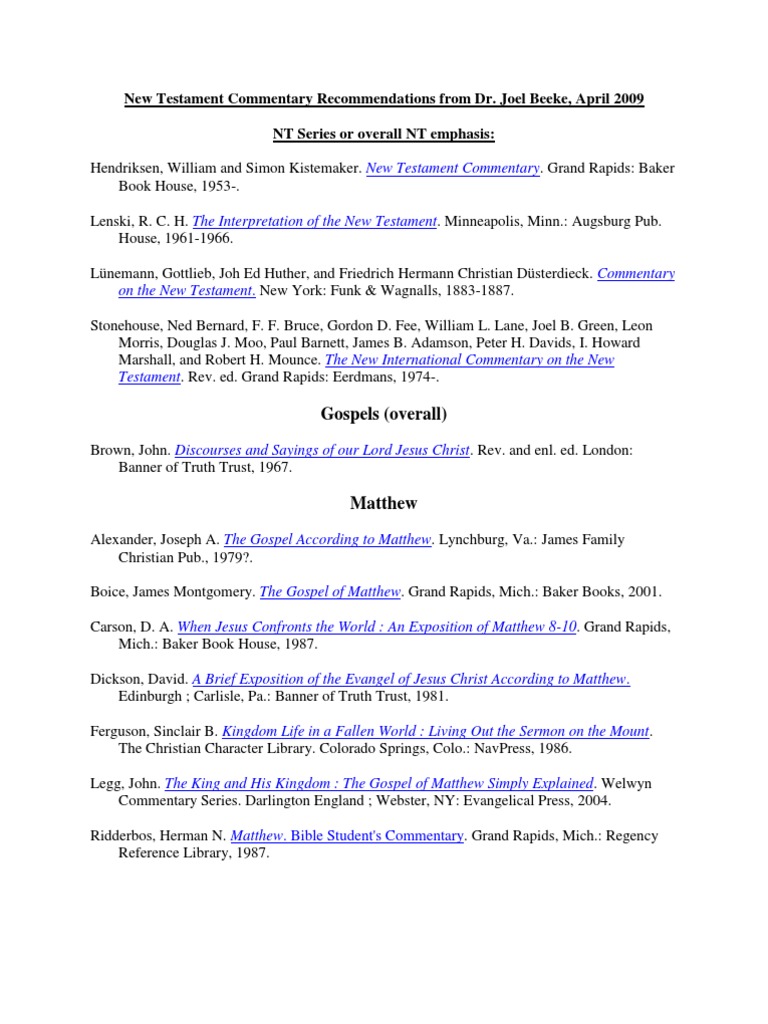 New Testament Commentary Recommendations from Dr. Joel Beeke, April 2009

NT Series or overall NT emphasis:

Hendriksen, William and Simon Kistemaker. New Testament Commentary. Grand Rapids: Baker Book House, 1953-.

Lenski, R. C. H. The Interpretation of the New Testament. Minneapolis, Minn.: Augsburg Pub. House, 1961-1966.

Lünemann, Gottlieb, Joh Ed Huther, and Friedrich Hermann Christian Düsterdieck. Commentary on the New Testament. New York: Funk & Wagnalls, 1883-1887.

Stonehouse, Ned Bernard, F. F. Bruce, Gordon D. Fee, William L. Lane, Joel B. Green, Leon Morris, Douglas J. Moo, Paul Barnett, James B. Adamson, Peter H. Davids, I. Howard Marshall, and Robert H. Mounce. The New International Commentary on the New Testament. Rev. ed. Grand Rapids: Eerdmans, 1974-.

Gospels (overall)

Brown, John. Discourses and Sayings of our Lord Jesus Christ. Rev. and enl. ed. London: Banner of Truth Trust, 1967.

Matthew

Alexander, Joseph A. The Gospel According to Matthew. Lynchburg, Va.: James Family Christian Pub., 1979?.

Boice, James Montgomery. The Gospel of Matthew. Grand Rapids, Mich.: Baker Books, 2001.

Carson, D. A. When Jesus Confronts the World : An Exposition of Matthew 8-10. Grand Rapids, Mich.: Baker Book House, 1987.

Dickson, David. A Brief Exposition of the Evangel of Jesus Christ According to Matthew. Edinburgh ; Carlisle, Pa.: Banner of Truth Trust, 1981.

Ferguson, Sinclair B. Kingdom Life in a Fallen World : Living Out the Sermon on the Mount. The Christian Character Library. Colorado Springs, Colo.: NavPress, 1986.

Legg, John. The King and His Kingdom : The Gospel of Matthew Simply Explained. Welwyn Commentary Series. Darlington England ; Webster, NY: Evangelical Press, 2004.

Ridderbos, Herman N. Matthew. Bible Student's Commentary. Grand Rapids, Mich.: Regency Reference Library, 1987.